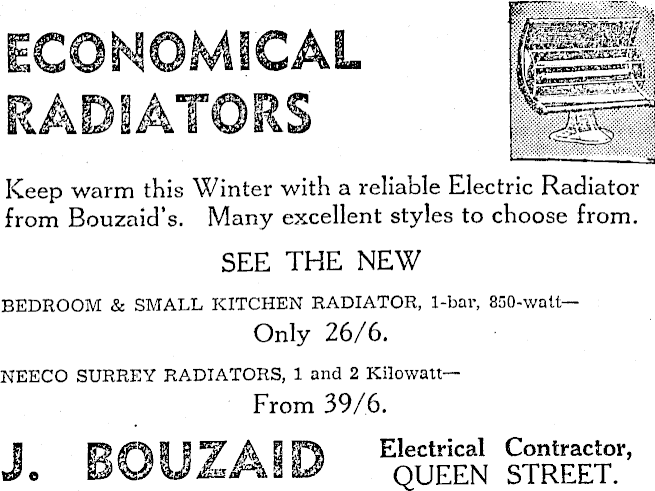 ECONOMICAL RADIATORS

Keep warm this Winter with a reliable Electric Radiator from Bouzaid's. Many excellent styles to choose from.

SEE THE NEW

BEDROOM & SMALL KITCHEN RADIATOR, 1-bar, 850-watt—

Only 26/6.

NEECO SURREY RADIATORS, 1 and 2 Kilowatt—

From 39/6.

J. BOUZAID

Electrical Contractor,
QUEEN STREET.